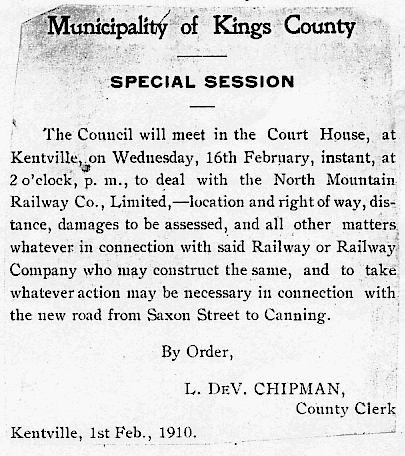 Municipality of Kings County

SPECIAL SESSION

The Council will meet in the Court House, at Kentville, on Wednesday, 16th February, instant, at 2 o'clock, p. m., to deal with the North Mountain Railway Co., Limited,—location and right of way, distance, damages to be assessed, and all other matters whatever in connection with said Railway or Railway Company who may construct the same, and to take whatever action may be necessary in connection with the new road from Saxon Street to Canning.

By Order,

L. DeV. CHIPMAN,
County Clerk

Kentville, 1st Feb., 1910.